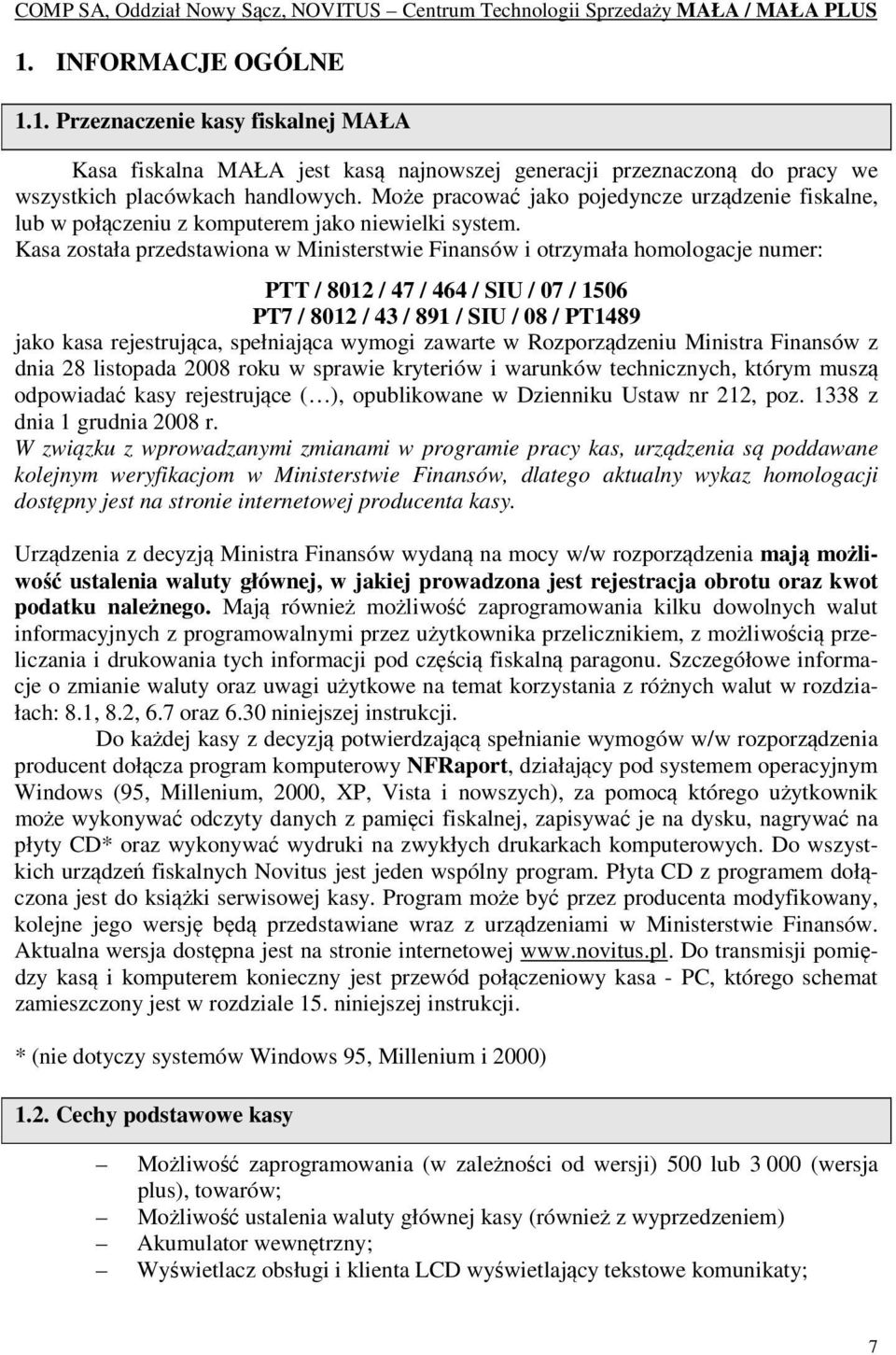 COMP SA, Oddział Nowy Sącz, NOVITUS – Centrum Technologii Sprzedaży MAŁA / MAŁA PLUS

1. INFORMACJE OGÓLNE

1.1. Przeznaczenie kasy fiskalnej MAŁA

Kasa fiskalna MAŁA jest kasą najnowszej generacji przeznaczoną do pracy we wszystkich placówkach handlowych. Może pracować jako pojedyncze urządzenie fiskalne, lub w połączeniu z komputerem jako niewielki system.
Kasa została przedstawiona w Ministerstwie Finansów i otrzymała homologacje numer:

PTT / 8012 / 47 / 464 / SIU / 07 / 1506
PT7 / 8012 / 43 / 891 / SIU / 08 / PT1489

jako kasa rejestrująca, spełniająca wymogi zawarte w Rozporządzeniu Ministra Finansów z dnia 28 listopada 2008 roku w sprawie kryteriów i warunków technicznych, którym muszą odpowiadać kasy rejestrujące (…), opublikowane w Dzienniku Ustaw nr 212, poz. 1338 z dnia 1 grudnia 2008 r.
W związku z wprowadzanymi zmianami w programie pracy kas, urządzenia są poddawane kolejnym weryfikacjom w Ministerstwie Finansów, dlatego aktualny wykaz homologacji dostępny jest na stronie internetowej producenta kasy.

Urządzenia z decyzją Ministra Finansów wydaną na mocy w/w rozporządzenia mają możliwość ustalenia waluty głównej, w jakiej prowadzona jest rejestracja obrotu oraz kwot podatku należnego. Mają również możliwość zaprogramowania kilku dowolnych walut informacyjnych z programowalnymi przez użytkownika przelicznikiem, z możliwością przeliczania i drukowania tych informacji pod częścią fiskalną paragonu. Szczegółowe informacje o zmianie waluty oraz uwagi użytkowe na temat korzystania z różnych walut w rozdziałach: 8.1, 8.2, 6.7 oraz 6.30 niniejszej instrukcji.
Do każdej kasy z decyzją potwierdzającą spełnianie wymogów w/w rozporządzenia producent dołącza program komputerowy NFRaport, działający pod systemem operacyjnym Windows (95, Millenium, 2000, XP, Vista i nowszych), za pomocą którego użytkownik może wykonywać odczyty danych z pamięci fiskalnej, zapisywać je na dysku, nagrywać na płyty CD* oraz wykonywać wydruki na zwykłych drukarkach komputerowych. Do wszystkich urządzeń fiskalnych Novitus jest jeden wspólny program. Płyta CD z programem dołączona jest do książki serwisowej kasy. Program może być przez producenta modyfikowany, kolejne jego wersję będą przedstawiane wraz z urządzeniami w Ministerstwie Finansów. Aktualna wersja dostępna jest na stronie internetowej www.novitus.pl. Do transmisji pomiędzy kasą i komputerem konieczny jest przewód połączeniowy kasa - PC, którego schemat zamieszczony jest w rozdziale 15. niniejszej instrukcji.

* (nie dotyczy systemów Windows 95, Millenium i 2000)

1.2. Cechy podstawowe kasy

– Możliwość zaprogramowania (w zależności od wersji) 500 lub 3 000 (wersja plus), towarów;
– Możliwość ustalenia waluty głównej kasy (również z wyprzedzeniem)
– Akumulator wewnętrzny;
– Wyświetlacz obsługi i klienta LCD wyświetlający tekstowe komunikaty;

7